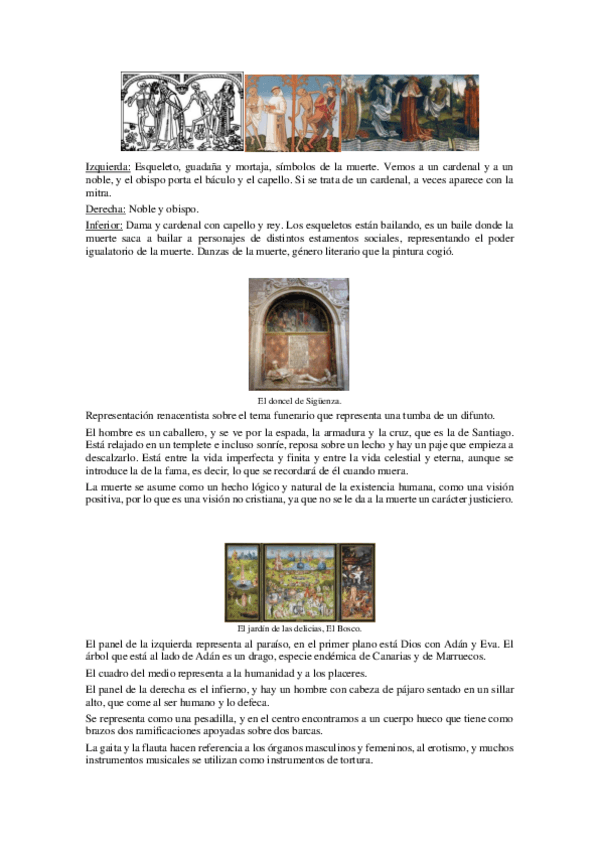 Izquierda: Esqueleto, guadaña y mortaja, símbolos de la muerte. Vemos a un cardenal y a un noble, y el obispo porta el báculo y el capello. Si se trata de un cardenal, a veces aparece con la mitra.

Derecha: Noble y obispo.

Inferior: Dama y cardenal con capello y rey. Los esqueletos están bailando, es un baile donde la muerte saca a bailar a personajes de distintos estamentos sociales, representando el poder igualatorio de la muerte. Danzas de la muerte, género literario que la pintura cogió.

El doncel de Sigüenza.

Representación renacentista sobre el tema funerario que representa una tumba de un difunto.

El hombre es un caballero, y se ve por la espada, la armadura y la cruz, que es la de Santiago. Está relajado en un templete e incluso sonríe, reposa sobre un lecho y hay un paje que empieza a descalzarlo. Está entre la vida imperfecta y finita y entre la vida celestial y eterna, aunque se introduce la de la fama, es decir, lo que se recordará de él cuando muera.

La muerte se asume como un hecho lógico y natural de la existencia humana, como una visión positiva, por lo que es una visión no cristiana, ya que no se le da a la muerte un carácter justiciero.

El jardín de las delicias, El Bosco.

El panel de la izquierda representa al paraíso, en el primer plano está Dios con Adán y Eva. El árbol que está al lado de Adán es un drago, especie endémica de Canarias y de Marruecos.

El cuadro del medio representa a la humanidad y a los placeres.

El panel de la derecha es el infierno, y hay un hombre con cabeza de pájaro sentado en un sillar alto, que come al ser humano y lo defeca.

Se representa como una pesadilla, y en el centro encontramos a un cuerpo hueco que tiene como brazos dos ramificaciones apoyadas sobre dos barcas.

La gaita y la flauta hacen referencia a los órganos masculinos y femeninos, al erotismo, y muchos instrumentos musicales se utilizan como instrumentos de tortura.